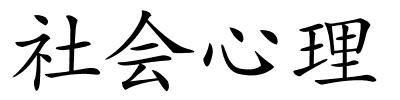 社会心理